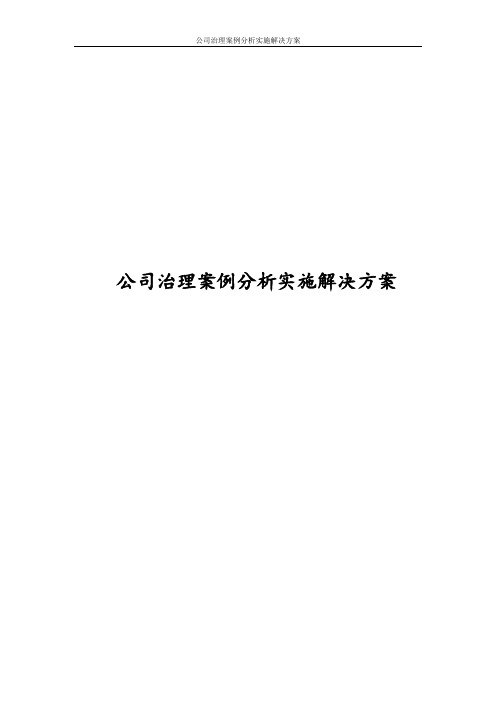 公司治理案例分析实施解决方案

公司治理案例分析实施解决方案